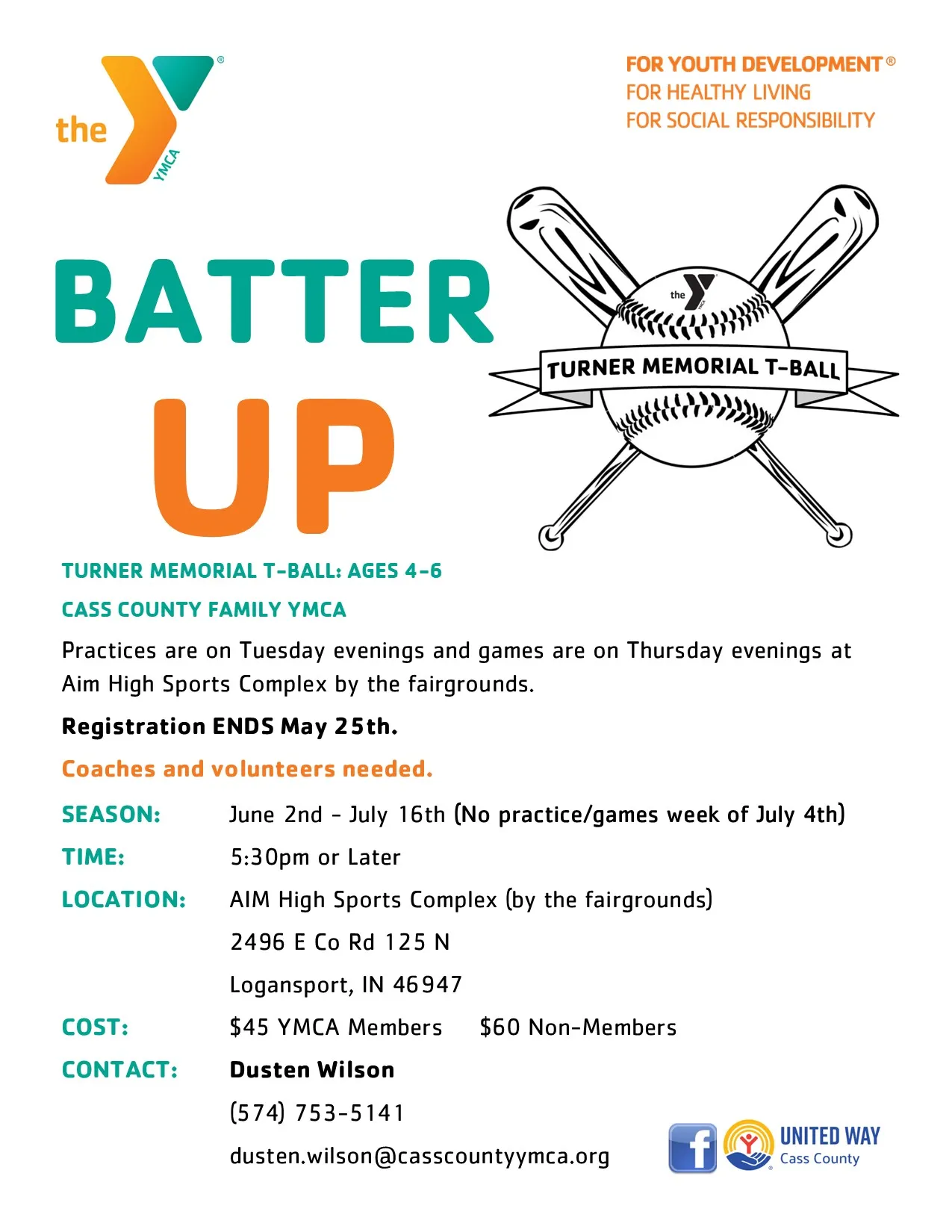 the YMCA

FOR YOUTH DEVELOPMENT®
FOR HEALTHY LIVING
FOR SOCIAL RESPONSIBILITY

BATTER UP

the YMCA
TURNER MEMORIAL T-BALL

TURNER MEMORIAL T-BALL: AGES 4-6

CASS COUNTY FAMILY YMCA

Practices are on Tuesday evenings and games are on Thursday evenings at Aim High Sports Complex by the fairgrounds.

Registration ENDS May 25th.

Coaches and volunteers needed.

SEASON: June 2nd - July 16th (No practice/games week of July 4th)

TIME: 5:30pm or Later

LOCATION: AIM High Sports Complex (by the fairgrounds)
2496 E Co Rd 125 N
Logansport, IN 46947

COST: $45 YMCA Members $60 Non-Members

CONTACT: Dusten Wilson
(574) 753-5141
dusten.wilson@casscountyymca.org

f

UNITED WAY
Cass County